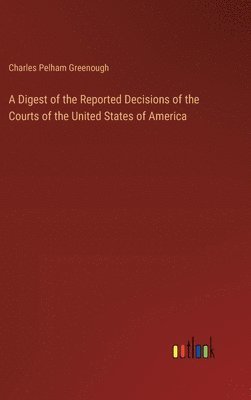 Charles Pelham Greenough

A Digest of the Reported Decisions of the Courts of the United States of America

outlook